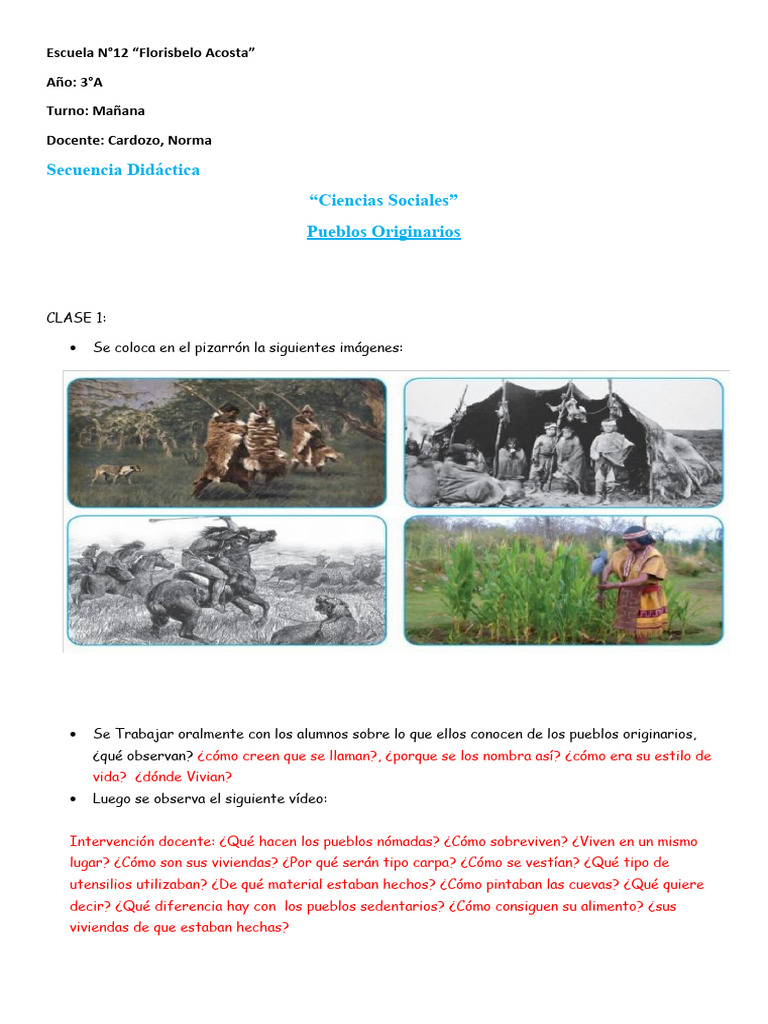 Escuela N°12 "Florisbelo Acosta"

Año: 3°A

Turno: Mañana

Docente: Cardozo, Norma

Secuencia Didáctica

"Ciencias Sociales"

Pueblos Originarios

CLASE 1:

• Se coloca en el pizarrón la siguientes imágenes:

• Se Trabajar oralmente con los alumnos sobre lo que ellos conocen de los pueblos originarios, ¿qué observan? ¿cómo creen que se llaman?, ¿porque se los nombra así? ¿cómo era su estilo de vida? ¿dónde Vivian?
• Luego se observa el siguiente vídeo:

Intervención docente: ¿Qué hacen los pueblos nómadas? ¿Cómo sobreviven? ¿Viven en un mismo lugar? ¿Cómo son sus viviendas? ¿Por qué serán tipo carpa? ¿Cómo se vestían? ¿Qué tipo de utensilios utilizaban? ¿De qué material estaban hechos? ¿Cómo pintaban las cuevas? ¿Qué quiere decir? ¿Qué diferencia hay con los pueblos sedentarios? ¿Cómo consiguen su alimento? ¿sus viviendas de que estaban hechas?